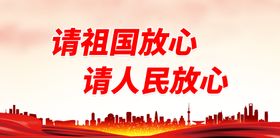 请祖国放心
请人民放心